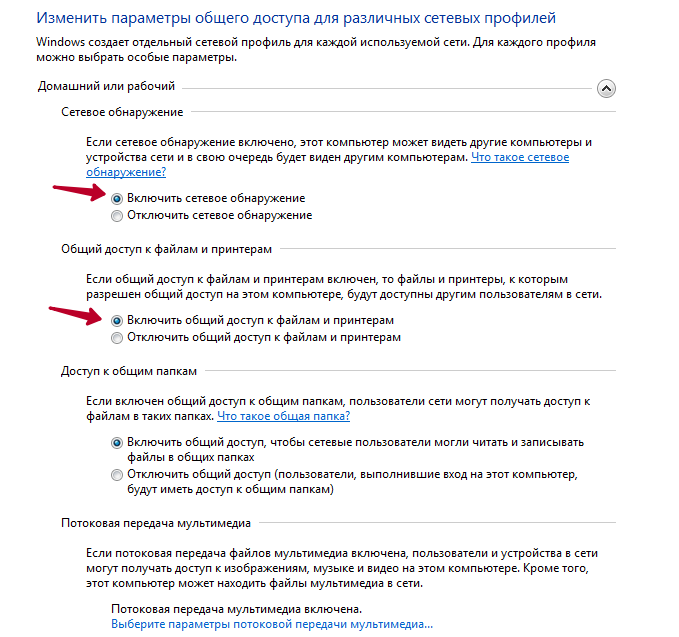 Изменить параметры общего доступа для различных сетевых профилей

Windows создает отдельный сетевой профиль для каждой используемой сети. Для каждого профиля можно выбрать особые параметры.

Домашний или рабочий

Сетевое обнаружение

Если сетевое обнаружение включено, этот компьютер может видеть другие компьютеры и устройства сети и в свою очередь будет виден другим компьютерам. Что такое сетевое обнаружение?

Включить сетевое обнаружение
Отключить сетевое обнаружение

Общий доступ к файлам и принтерам

Если общий доступ к файлам и принтерам включен, то файлы и принтеры, к которым разрешен общий доступ на этом компьютере, будут доступны другим пользователям в сети.

Включить общий доступ к файлам и принтерам
Отключить общий доступ к файлам и принтерам

Доступ к общим папкам

Если включен общий доступ к общим папкам, пользователи сети могут получать доступ к файлам в таких папках. Что такое общая папка?

Включить общий доступ, чтобы сетевые пользователи могли читать и записывать файлы в общих папках
Отключить общий доступ (пользователи, выполнившие вход на этот компьютер, будут иметь доступ к общим папкам)

Потоковая передача мультимедиа

Если потоковая передача файлов мультимедиа включена, пользователи и устройства в сети могут получать доступ к изображениям, музыке и видео на этом компьютере. Кроме того, этот компьютер может находить файлы мультимедиа в сети.

Потоковая передача мультимедиа включена.
Выберите параметры потоковой передачи мультимедиа...